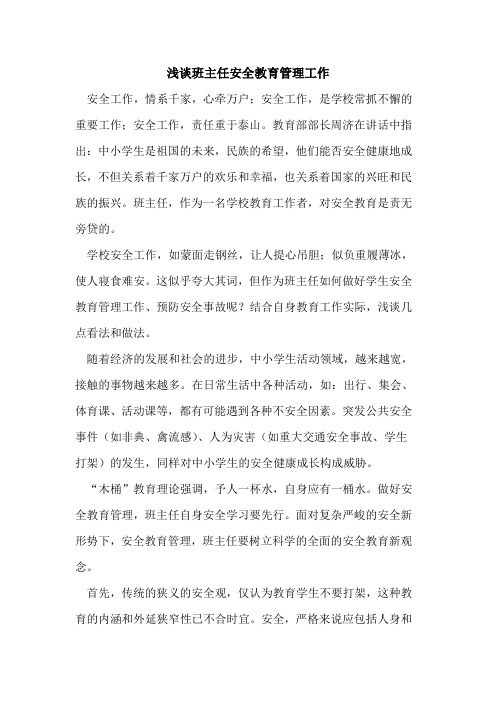 浅谈班主任安全教育管理工作

安全工作，情系千家，心牵万户；安全工作，是学校常抓不懈的重要工作；安全工作，责任重于泰山。教育部部长周济在讲话中指出：中小学生是祖国的未来，民族的希望，他们能否安全健康地成长，不但关系着千家万户的欢乐和幸福，也关系着国家的兴旺和民族的振兴。班主任，作为一名学校教育工作者，对安全教育是责无旁贷的。

学校安全工作，如蒙面走钢丝，让人提心吊胆；似负重履薄冰，使人寝食难安。这似乎夸大其词，但作为班主任如何做好学生安全教育管理工作、预防安全事故呢？结合自身教育工作实际，浅谈几点看法和做法。

随着经济的发展和社会的进步，中小学生活动领域，越来越宽，接触的事物越来越多。在日常生活中各种活动，如：出行、集会、体育课、活动课等，都有可能遇到各种不安全因素。突发公共安全事件（如非典、禽流感）、人为灾害（如重大交通安全事故、学生打架）的发生，同样对中小学生的安全健康成长构成威胁。

“木桶”教育理论强调，予人一杯水，自身应有一桶水。做好安全教育管理，班主任自身安全学习要先行。面对复杂严峻的安全新形势下，安全教育管理，班主任要树立科学的全面的安全教育新观念。

首先，传统的狭义的安全观，仅认为教育学生不要打架，这种教育的内涵和外延狭窄性已不合时宜。安全，严格来说应包括人身和